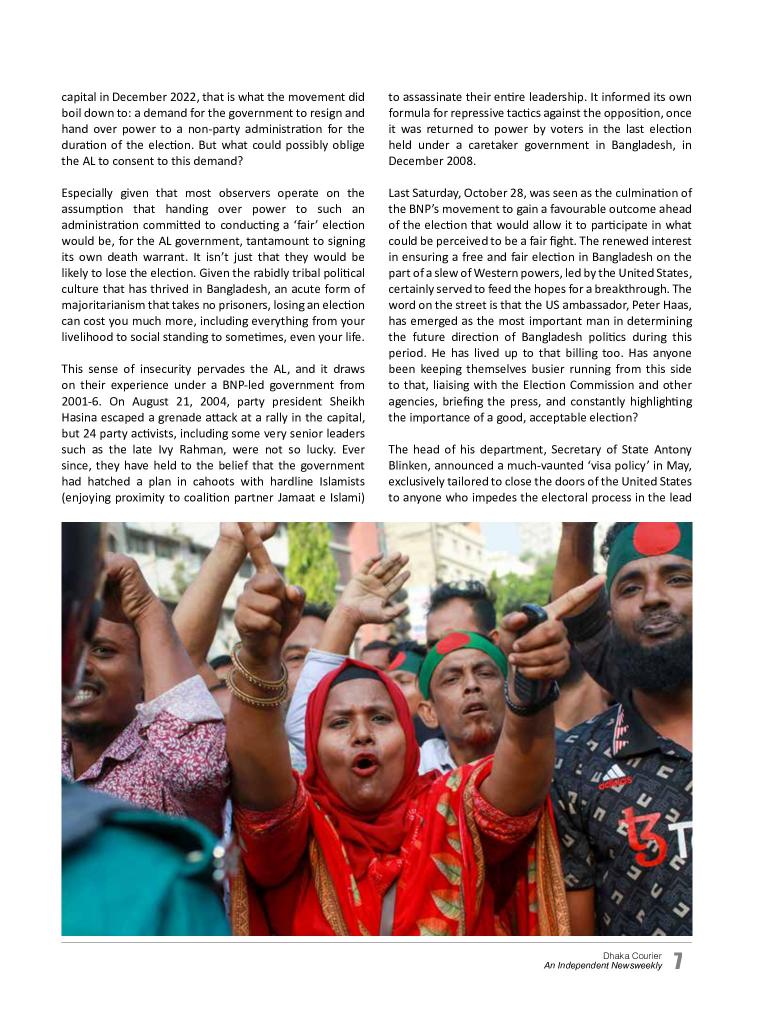 capital in December 2022, that is what the movement did boil down to: a demand for the government to resign and hand over power to a non-party administration for the duration of the election. But what could possibly oblige the AL to consent to this demand?

Especially given that most observers operate on the assumption that handing over power to such an administration committed to conducting a 'fair' election would be, for the AL government, tantamount to signing its own death warrant. It isn't just that they would be likely to lose the election. Given the rabidly tribal political culture that has thrived in Bangladesh, an acute form of majoritarianism that takes no prisoners, losing an election can cost you much more, including everything from your livelihood to social standing to sometimes, even your life.

This sense of insecurity pervades the AL, and it draws on their experience under a BNP-led government from 2001-6. On August 21, 2004, party president Sheikh Hasina escaped a grenade attack at a rally in the capital, but 24 party activists, including some very senior leaders such as the late Ivy Rahman, were not so lucky. Ever since, they have held to the belief that the government had hatched a plan in cahoots with hardline Islamists (enjoying proximity to coalition partner Jamaat e Islami) to assassinate their entire leadership. It informed its own formula for repressive tactics against the opposition, once it was returned to power by voters in the last election held under a caretaker government in Bangladesh, in December 2008.

Last Saturday, October 28, was seen as the culmination of the BNP's movement to gain a favourable outcome ahead of the election that would allow it to participate in what could be perceived to be a fair fight. The renewed interest in ensuring a free and fair election in Bangladesh on the part of a slew of Western powers, led by the United States, certainly served to feed the hopes for a breakthrough. The word on the street is that the US ambassador, Peter Haas, has emerged as the most important man in determining the future direction of Bangladesh politics during this period. He has lived up to that billing too. Has anyone been keeping themselves busier running from this side to that, liaising with the Election Commission and other agencies, briefing the press, and constantly highlighting the importance of a good, acceptable election?

The head of his department, Secretary of State Antony Blinken, announced a much-vaunted 'visa policy' in May, exclusively tailored to close the doors of the United States to anyone who impedes the electoral process in the lead

adidas

Dhaka Courier
An Independent Newsweekly 7